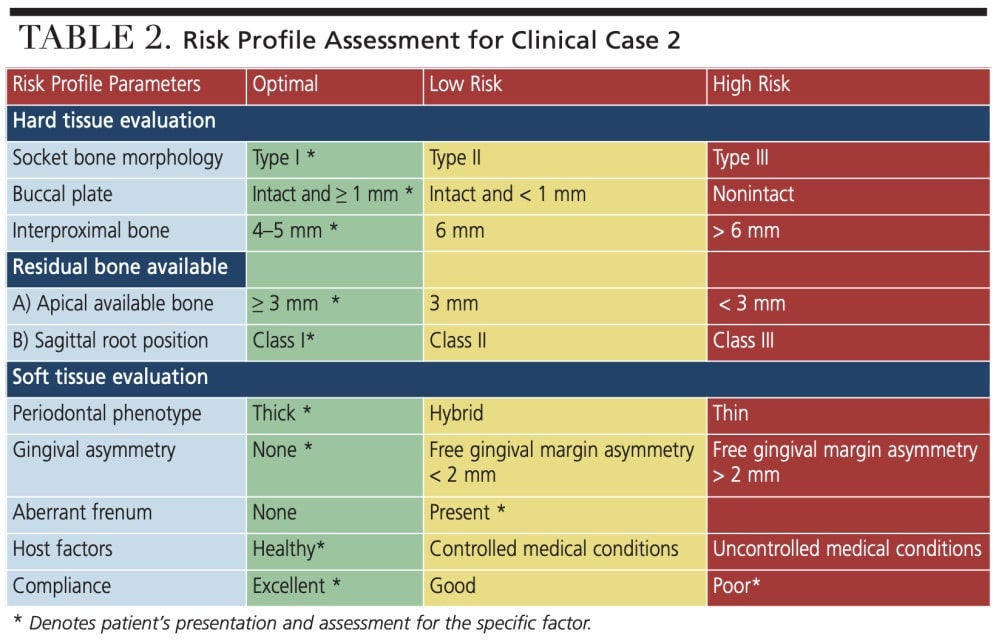 TABLE 2. Risk Profile Assessment for Clinical Case 2

| Risk Profile Parameters | Optimal | Low Risk | High Risk |
|---|---|---|---|
| Hard tissue evaluation | | | |
| Socket bone morphology | Type I * | Type II | Type III |
| Buccal plate | Intact and $\geq$ 1 mm * | Intact and < 1 mm | Nonintact |
| Interproximal bone | 4–5 mm * | 6 mm | > 6 mm |
| Residual bone available | | | |
| A) Apical available bone | $\geq$ 3 mm * | 3 mm | < 3 mm |
| B) Sagittal root position | Class I* | Class II | Class III |
| Soft tissue evaluation | | | |
| Periodontal phenotype | Thick * | Hybrid | Thin |
| Gingival asymmetry | None * | Free gingival margin asymmetry < 2 mm | Free gingival margin asymmetry > 2 mm |
| Aberrant frenum | None | Present * | |
| Host factors | Healthy* | Controlled medical conditions | Uncontrolled medical conditions |
| Compliance | Excellent * | Good | Poor* |

* Denotes patient's presentation and assessment for the specific factor.